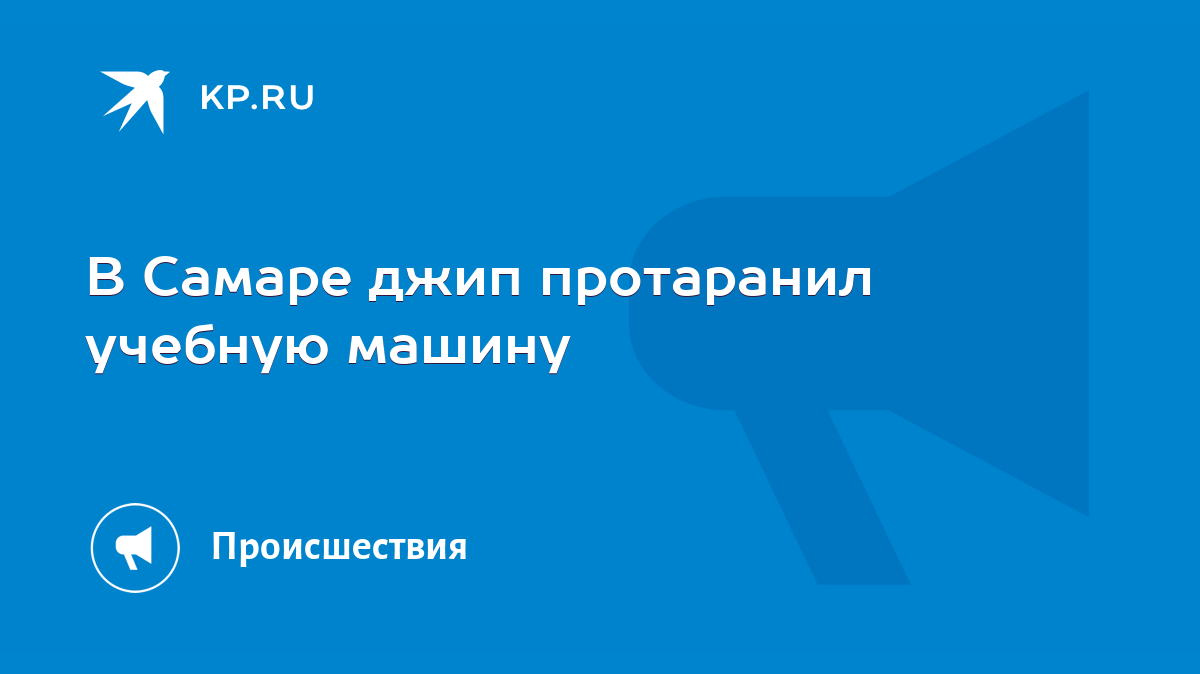 KP.RU

В Самаре джип протаранил учебную машину

Происшествия